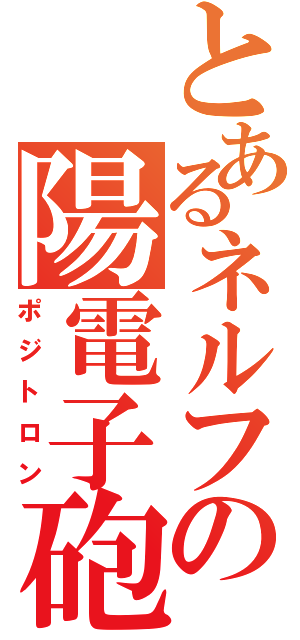 とあるネルフの
陽電子砲
ポジトロン